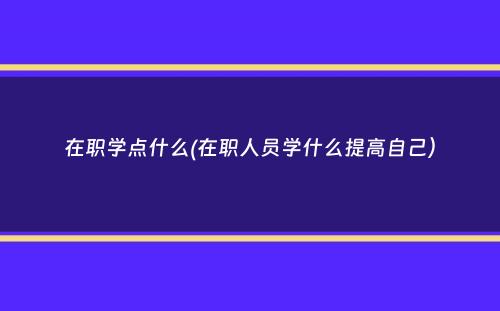 在职学点什么(在职人员学什么提高自己)